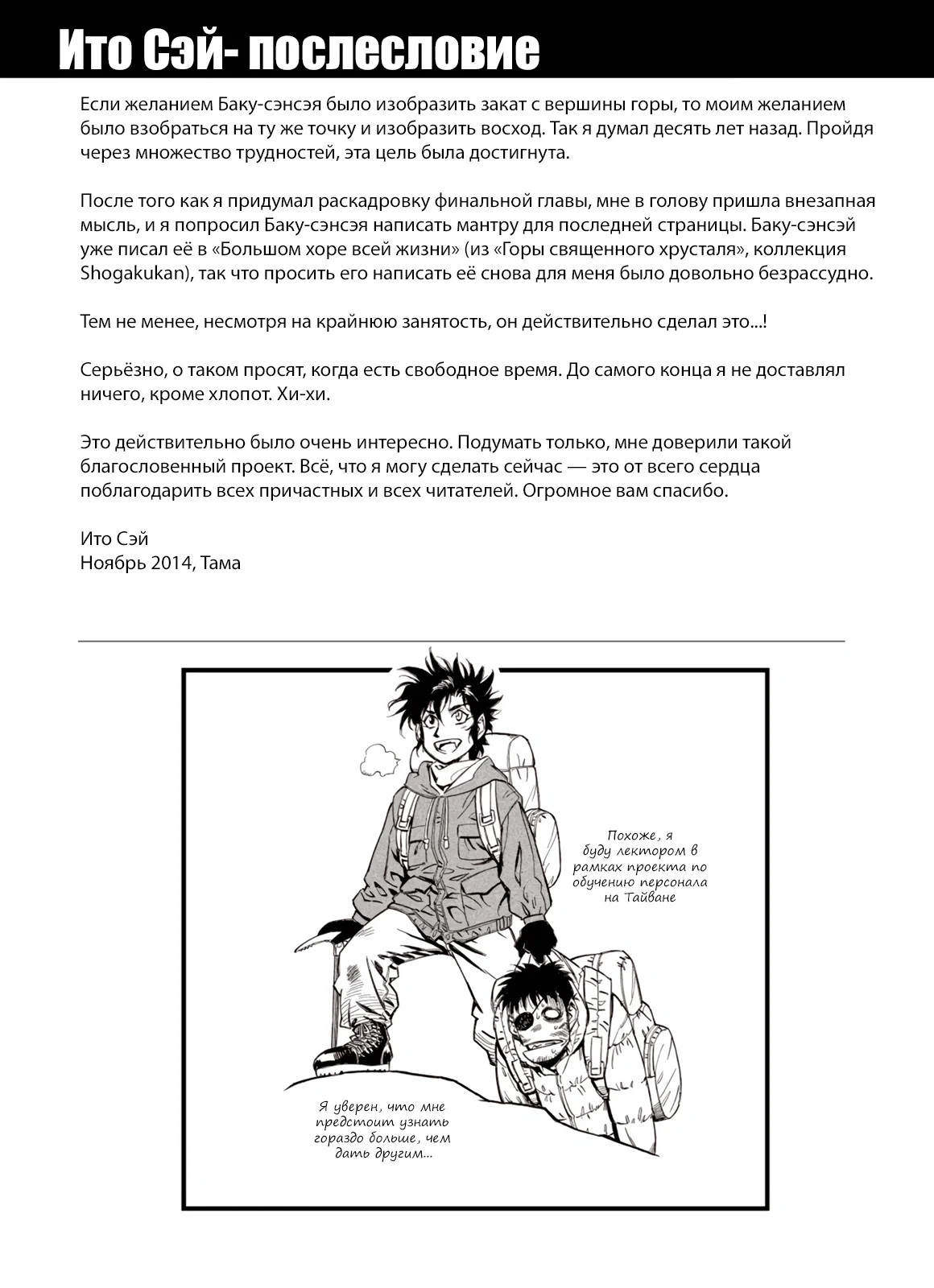 Ито Сэй- послесловие

Если желанием Баку-сэнсэя было изобразить закат с вершины горы, то моим желанием было взобраться на ту же точку и изобразить восход. Так я думал десять лет назад. Пройдя через множество трудностей, эта цель была достигнута.

После того как я придумал раскадровку финальной главы, мне в голову пришла внезапная мысль, и я попросил Баку-сэнсэя написать мантру для последней страницы. Баку-сэнсэй уже писал её в «Большом хоре всей жизни» (из «Горы священного хрусталя», коллекция Shogakukan), так что просить его написать её снова для меня было довольно безрассудно.

Тем не менее, несмотря на крайнюю занятость, он действительно сделал это...!

Серьёзно, о таком просят, когда есть свободное время. До самого конца я не доставлял ничего, кроме хлопот. Хи-хи.

Это действительно было очень интересно. Подумать только, мне доверили такой благословенный проект. Всё, что я могу сделать сейчас — это от всего сердца поблагодарить всех причастных и всех читателей. Огромное вам спасибо.

Ито Сэй
Ноябрь 2014, Тама

Похоже, я буду лектором в рамках проекта по обучению персонала на Тайване

Я уверен, что мне предстоит узнать гораздо больше, чем дать другим...